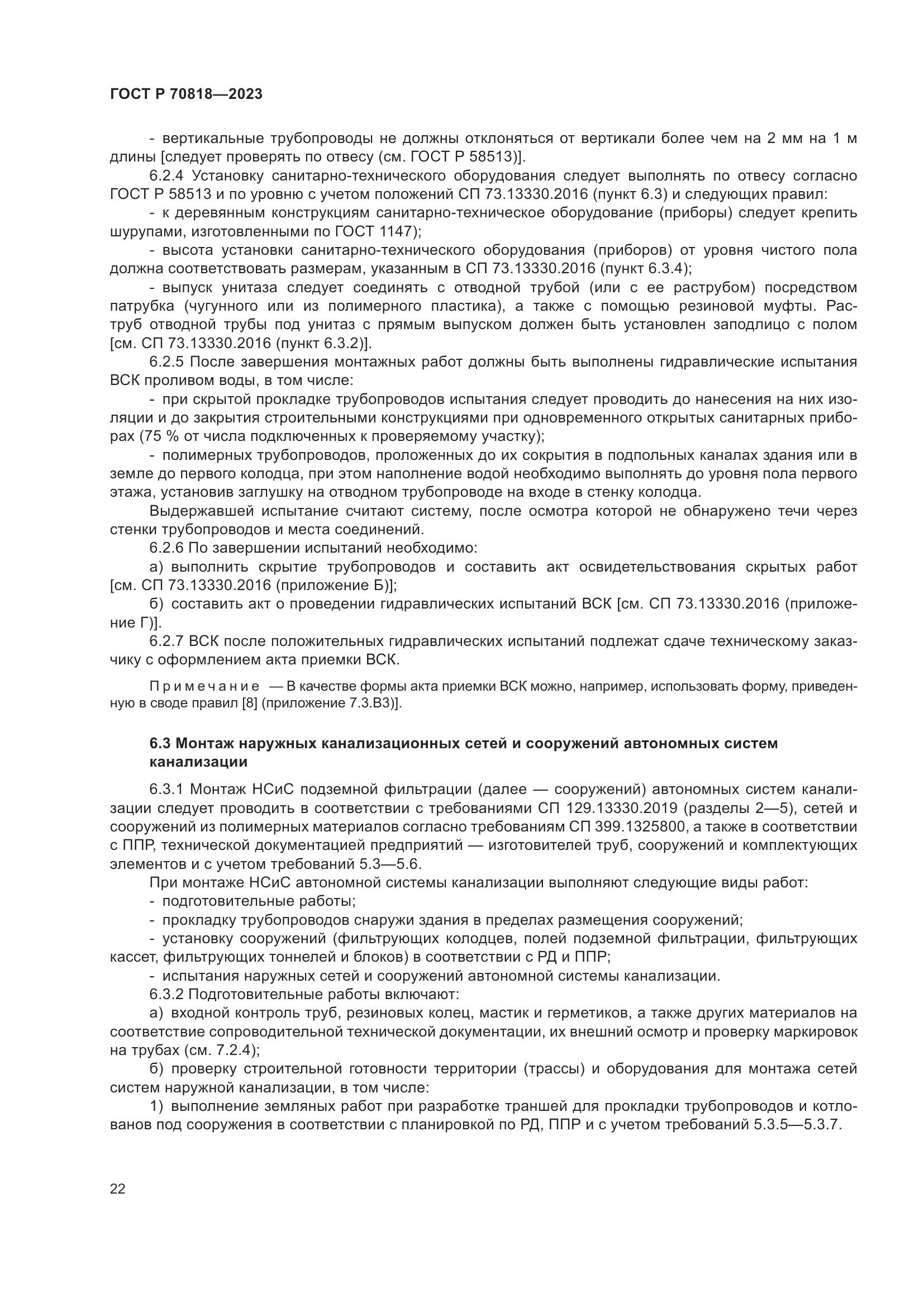 ГОСТ Р 70818—2023

- вертикальные трубопроводы не должны отклоняться от вертикали более чем на 2 мм на 1 м длины [следует проверять по отвесу (см. ГОСТ Р 58513)].

6.2.4 Установку санитарно-технического оборудования следует выполнять по отвесу согласно ГОСТ Р 58513 и по уровню с учетом положений СП 73.13330.2016 (пункт 6.3) и следующих правил:

- к деревянным конструкциям санитарно-техническое оборудование (приборы) следует крепить шурупами, изготовленными по ГОСТ 1147);

- высота установки санитарно-технического оборудования (приборов) от уровня чистого пола должна соответствовать размерам, указанным в СП 73.13330.2016 (пункт 6.3.4);

- выпуск унитаза следует соединять с отводной трубой (или с ее раструбом) посредством патрубка (чугунного или из полимерного пластика), а также с помощью резиновой муфты. Раструб отводной трубы под унитаз с прямым выпуском должен быть установлен заподлицо с полом [см. СП 73.13330.2016 (пункт 6.3.2)].

6.2.5 После завершения монтажных работ должны быть выполнены гидравлические испытания ВСК проливом воды, в том числе:

- при скрытой прокладке трубопроводов испытания следует проводить до нанесения на них изоляции и до закрытия строительными конструкциями при одновременного открытых санитарных приборах (75 % от числа подключенных к проверяемому участку);

- полимерных трубопроводов, проложенных до их сокрытия в подпольных каналах здания или в земле до первого колодца, при этом наполнение водой необходимо выполнять до уровня пола первого этажа, установив заглушку на отводном трубопроводе на входе в стенку колодца.

Выдержавшей испытание считают систему, после осмотра которой не обнаружено течи через стенки трубопроводов и места соединений.

6.2.6 По завершении испытаний необходимо:

а) выполнить скрытие трубопроводов и составить акт освидетельствования скрытых работ [см. СП 73.13330.2016 (приложение Б)];

б) составить акт о проведении гидравлических испытаний ВСК [см. СП 73.13330.2016 (приложение Г)].

6.2.7 ВСК после положительных гидравлических испытаний подлежат сдаче техническому заказчику с оформлением акта приемки ВСК.

Примечание — В качестве формы акта приемки ВСК можно, например, использовать форму, приведенную в своде правил [8] (приложение 7.3.В3)].

6.3 Монтаж наружных канализационных сетей и сооружений автономных систем канализации

6.3.1 Монтаж НСиС подземной фильтрации (далее — сооружений) автономных систем канализации следует проводить в соответствии с требованиями СП 129.13330.2019 (разделы 2—5), сетей и сооружений из полимерных материалов согласно требованиям СП 399.1325800, а также в соответствии с ППР, технической документацией предприятий — изготовителей труб, сооружений и комплектующих элементов и с учетом требований 5.3—5.6.

При монтаже НСиС автономной системы канализации выполняют следующие виды работ:

- подготовительные работы;

- прокладку трубопроводов снаружи здания в пределах размещения сооружений;

- установку сооружений (фильтрующих колодцев, полей подземной фильтрации, фильтрующих кассет, фильтрующих тоннелей и блоков) в соответствии с РД и ППР;

- испытания наружных сетей и сооружений автономной системы канализации.

6.3.2 Подготовительные работы включают:

а) входной контроль труб, резиновых колец, мастик и герметиков, а также других материалов на соответствие сопроводительной технической документации, их внешний осмотр и проверку маркировок на трубах (см. 7.2.4);

б) проверку строительной готовности территории (трассы) и оборудования для монтажа сетей систем наружной канализации, в том числе:

1) выполнение земляных работ при разработке траншей для прокладки трубопроводов и котлованов под сооружения в соответствии с планировкой по РД, ППР и с учетом требований 5.3.5—5.3.7.

22